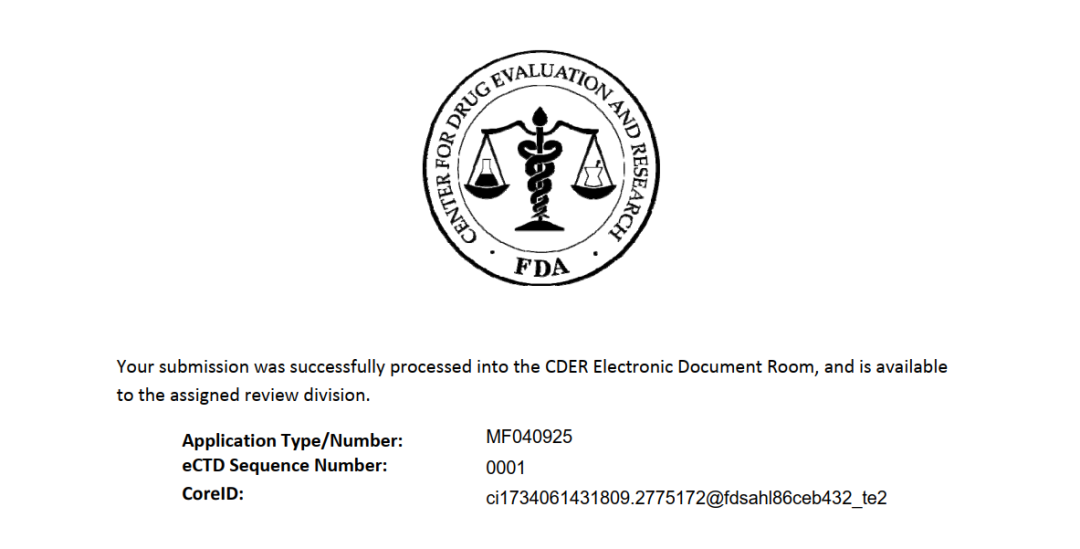 CENTER FOR DRUG EVALUATION AND RESEARCH
FDA

Your submission was successfully processed into the CDER Electronic Document Room, and is available to the assigned review division.

Application Type/Number: MF040925
eCTD Sequence Number: 0001
CoreID: ci1734061431809.2775172@fdsahl86ceb432_te2